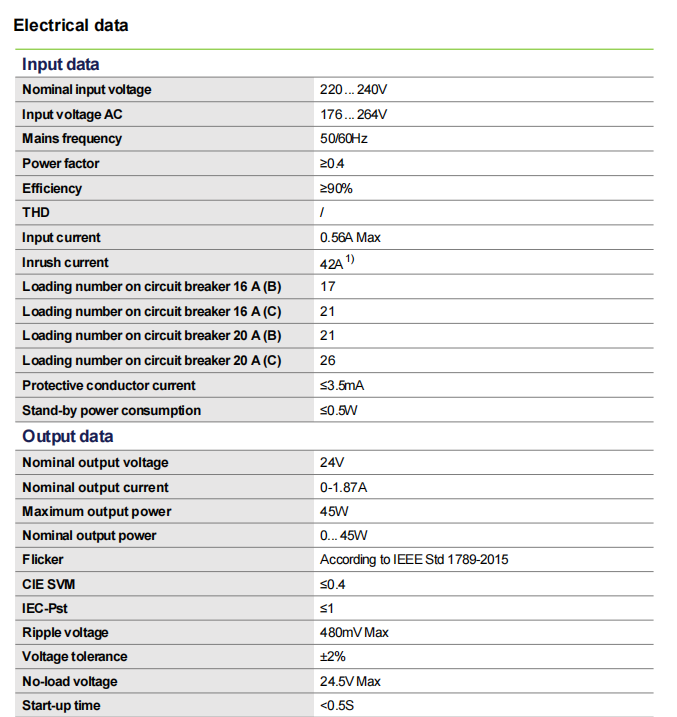 Electrical data

Input data

| | |
|---|---|
| Nominal input voltage | 220 ... 240V |
| Input voltage AC | 176 ... 264V |
| Mains frequency | 50/60Hz |
| Power factor | ≥0.4 |
| Efficiency | ≥90% |
| THD | / |
| Input current | 0.56A Max |
| Inrush current | 42A $^{1)}$ |
| Loading number on circuit breaker 16 A (B) | 17 |
| Loading number on circuit breaker 16 A (C) | 21 |
| Loading number on circuit breaker 20 A (B) | 21 |
| Loading number on circuit breaker 20 A (C) | 26 |
| Protective conductor current | ≤3.5mA |
| Stand-by power consumption | ≤0.5W |

Output data

| | |
|---|---|
| Nominal output voltage | 24V |
| Nominal output current | 0-1.87A |
| Maximum output power | 45W |
| Nominal output power | 0... 45W |
| Flicker | According to IEEE Std 1789-2015 |
| CIE SVM | ≤0.4 |
| IEC-Pst | ≤1 |
| Ripple voltage | 480mV Max |
| Voltage tolerance | ±2% |
| No-load voltage | 24.5V Max |
| Start-up time | <0.5S |